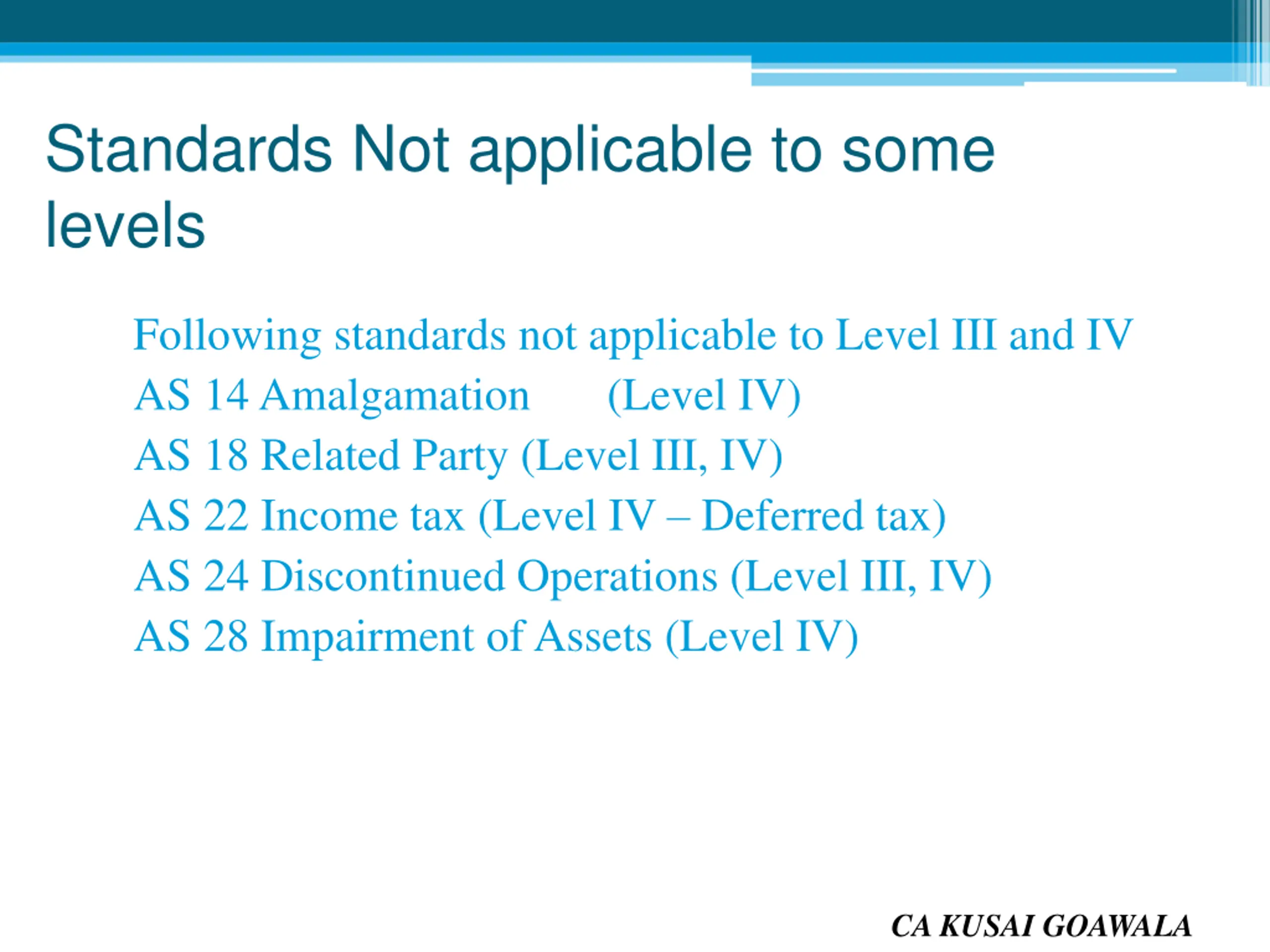 Standards Not applicable to some levels

Following standards not applicable to Level III and IV
AS 14 Amalgamation (Level IV)
AS 18 Related Party (Level III, IV)
AS 22 Income tax (Level IV – Deferred tax)
AS 24 Discontinued Operations (Level III, IV)
AS 28 Impairment of Assets (Level IV)

CA KUSAI GOAWALA